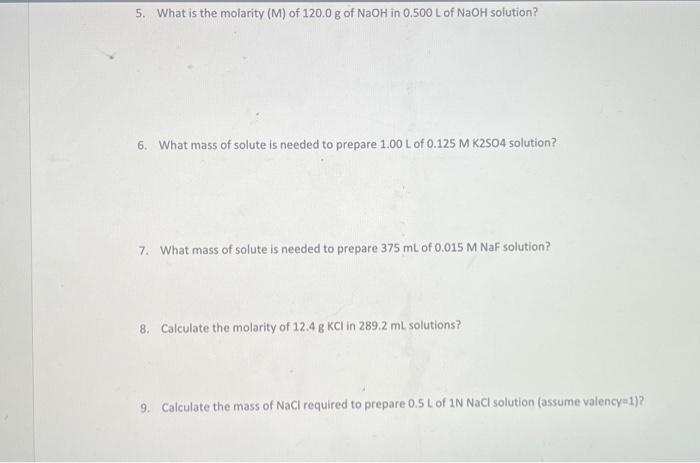 5. What is the molarity (M) of 120.0 g of NaOH in 0.500 L of NaOH solution?

6. What mass of solute is needed to prepare 1.00 L of 0.125 M K2SO4 solution?

7. What mass of solute is needed to prepare 375 mL of 0.015 M NaF solution?

8. Calculate the molarity of 12.4 g KCl in 289.2 mL solutions?

9. Calculate the mass of NaCl required to prepare 0.5 L of 1N NaCl solution (assume valency=1)?